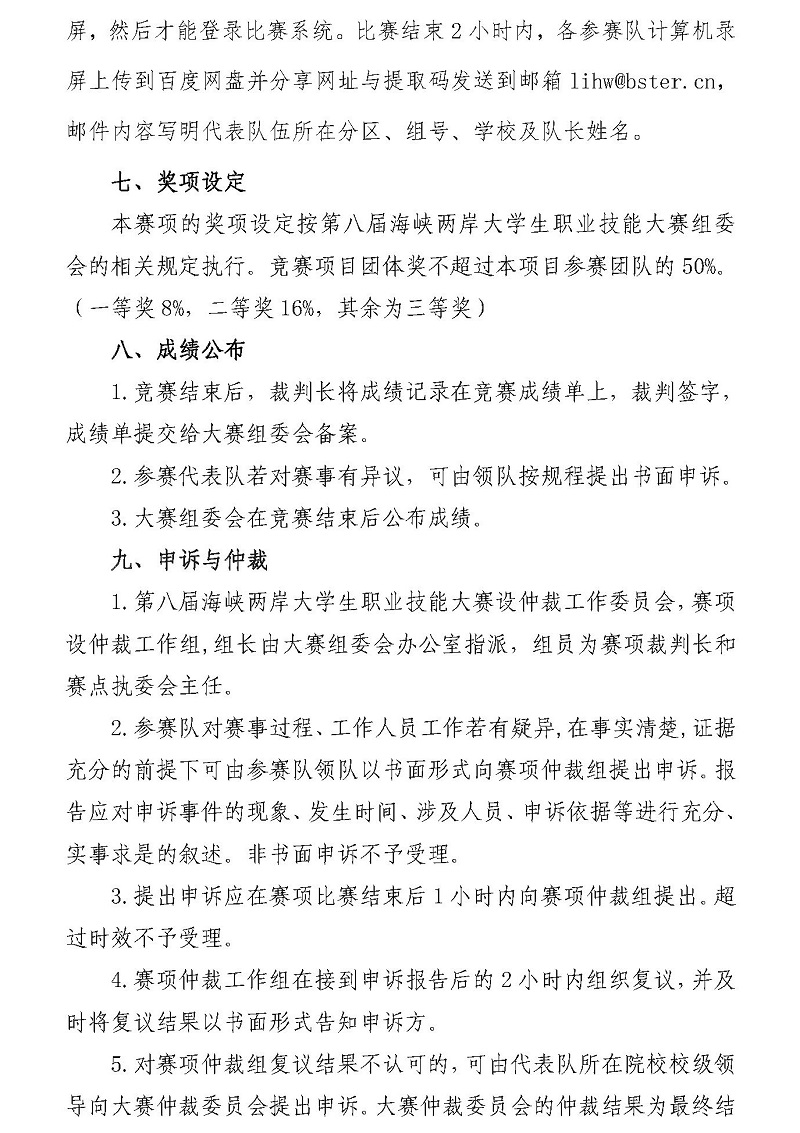 屏，然后才能登录比赛系统。比赛结束 2 小时内，各参赛队计算机录屏上传到百度网盘并分享网址与提取码发送到邮箱 lihw@bster.cn，邮件内容写明代表队伍所在分区、组号、学校及队长姓名。

七、奖项设定

本赛项的奖项设定按第八届海峡两岸大学生职业技能大赛组委会的相关规定执行。竞赛项目团体奖不超过本项目参赛团队的 50%。（一等奖 8%，二等奖 16%，其余为三等奖）

八、成绩公布

1.竞赛结束后，裁判长将成绩记录在竞赛成绩单上，裁判签字，成绩单提交给大赛组委会备案。

2.参赛代表队若对赛事有异议，可由领队按规程提出书面申诉。

3.大赛组委会在竞赛结束后公布成绩。

九、申诉与仲裁

1.第八届海峡两岸大学生职业技能大赛设仲裁工作委员会，赛项设仲裁工作组，组长由大赛组委会办公室指派，组员为赛项裁判长和赛点执委会主任。

2.参赛队对赛事过程、工作人员工作若有疑异，在事实清楚，证据充分的前提下可由参赛队领队以书面形式向赛项仲裁组提出申诉。报告应对申诉事件的现象、发生时间、涉及人员、申诉依据等进行充分、实事求是的叙述。非书面申诉不予受理。

3.提出申诉应在赛项比赛结束后 1 小时内向赛项仲裁组提出。超过时效不予受理。

4.赛项仲裁工作组在接到申诉报告后的 2 小时内组织复议，并及时将复议结果以书面形式告知申诉方。

5.对赛项仲裁组复议结果不认可的，可由代表队所在院校校级领导向大赛仲裁委员会提出申诉。大赛仲裁委员会的仲裁结果为最终结